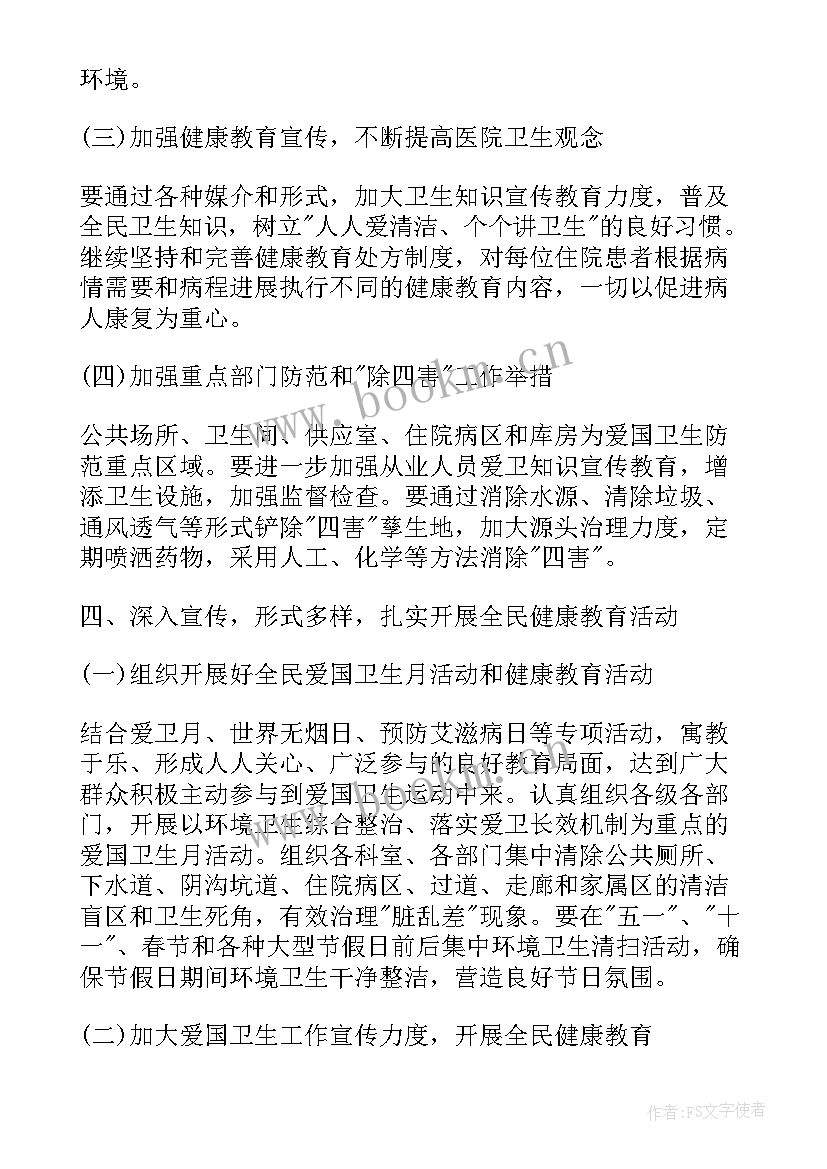 环境。

(三)加强健康教育宣传，不断提高医院卫生观念

要通过各种媒介和形式，加大卫生知识宣传教育力度，普及全民卫生知识，树立"人人爱清洁、个个讲卫生"的良好习惯。继续坚持和完善健康教育处方制度，对每位住院患者根据病情需要和病程进展执行不同的健康教育内容，一切以促进病人康复为重心。

(四)加强重点部门防范和"除四害"工作举措

公共场所、卫生间、供应室、住院病区和库房为爱国卫生防范重点区域。要进一步加强从业人员爱卫知识宣传教育，增添卫生设施，加强监督检查。要通过消除水源、清除垃圾、通风透气等形式铲除"四害"孳生地，加大源头治理力度，定期喷洒药物，采用人工、化学等方法消除"四害"。

四、深入宣传，形式多样，扎实开展全民健康教育活动

(一)组织开展好全民爱国卫生月活动和健康教育活动

结合爱卫月、世界无烟日、预防艾滋病日等专项活动，寓教于乐、形成人人关心、广泛参与的良好教育局面，达到广大群众积极主动参与到爱国卫生运动中来。认真组织各级各部门，开展以环境卫生综合整治、落实爱卫长效机制为重点的爱国卫生月活动。组织各科室、各部门集中清除公共厕所、下水道、阴沟坑道、住院病区、过道、走廊和家属区的清洁盲区和卫生死角，有效治理"脏乱差"现象。要在"五一"、"十一"、春节和各种大型节假日前后集中环境卫生清扫活动，确保节假日期间环境卫生干净整洁，营造良好节日氛围。

(二)加大爱国卫生工作宣传力度，开展全民健康教育

www.bookm.cn

作者：FS文字使者